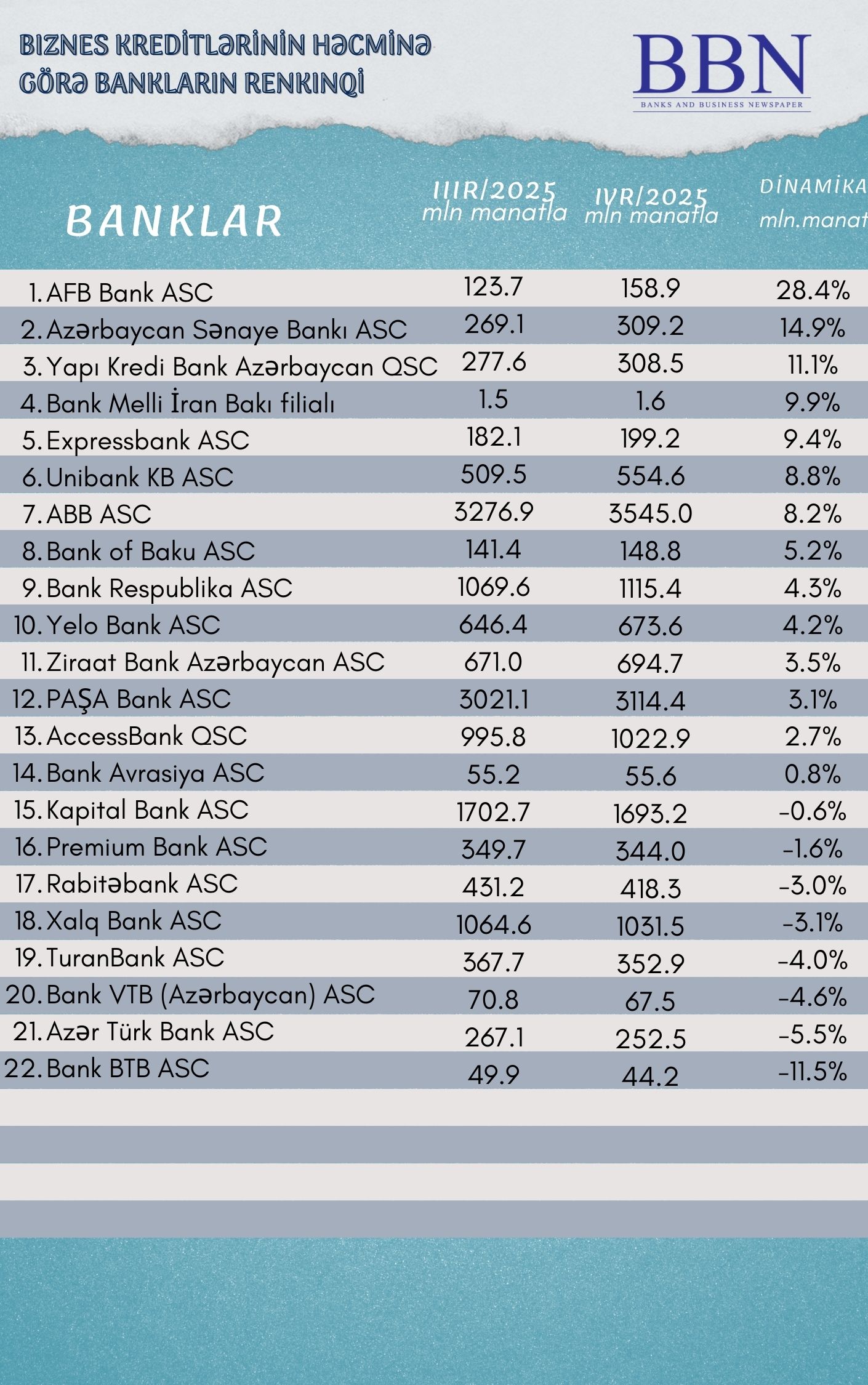 BIZNES KREDİTLƏRİNİN HƏCMİNƏ GÖRƏ BANKLARIN RENKINQİ

BBN
BANKS AND BUSINESS NEWSPAPER

| BANKLAR | IIIR/2025 mln manatla | IVR/2025 mln manatla | DİNAMİKA mln.manat |
|---|---|---|---|
| 1. AFB Bank ASC | 123.7 | 158.9 | 28.4% |
| 2. Azərbaycan Sənaye Bankı ASC | 269.1 | 309.2 | 14.9% |
| 3. Yapı Kredi Bank Azərbaycan QSC | 277.6 | 308.5 | 11.1% |
| 4. Bank Melli İran Bakı filialı | 1.5 | 1.6 | 9.9% |
| 5. Expressbank ASC | 182.1 | 199.2 | 9.4% |
| 6. Unibank KB ASC | 509.5 | 554.6 | 8.8% |
| 7. ABB ASC | 3276.9 | 3545.0 | 8.2% |
| 8. Bank of Baku ASC | 141.4 | 148.8 | 5.2% |
| 9. Bank Respublika ASC | 1069.6 | 1115.4 | 4.3% |
| 10. Yelo Bank ASC | 646.4 | 673.6 | 4.2% |
| 11. Ziraat Bank Azərbaycan ASC | 671.0 | 694.7 | 3.5% |
| 12. PAŞA Bank ASC | 3021.1 | 3114.4 | 3.1% |
| 13. AccessBank QSC | 995.8 | 1022.9 | 2.7% |
| 14. Bank Avrasiya ASC | 55.2 | 55.6 | 0.8% |
| 15. Kapital Bank ASC | 1702.7 | 1693.2 | -0.6% |
| 16. Premium Bank ASC | 349.7 | 344.0 | -1.6% |
| 17. Rabitəbank ASC | 431.2 | 418.3 | -3.0% |
| 18. Xalq Bank ASC | 1064.6 | 1031.5 | -3.1% |
| 19. TuranBank ASC | 367.7 | 352.9 | -4.0% |
| 20. Bank VTB (Azərbaycan) ASC | 70.8 | 67.5 | -4.6% |
| 21. Azər Türk Bank ASC | 267.1 | 252.5 | -5.5% |
| 22. Bank BTB ASC | 49.9 | 44.2 | -11.5% |